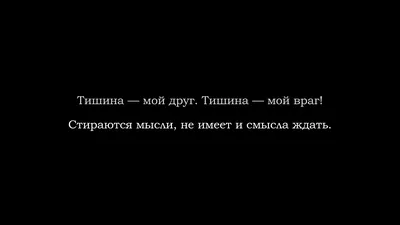 Тишина — мой друг. Тишина — мой враг!

Стираются мысли, не имеет и смысла ждать.